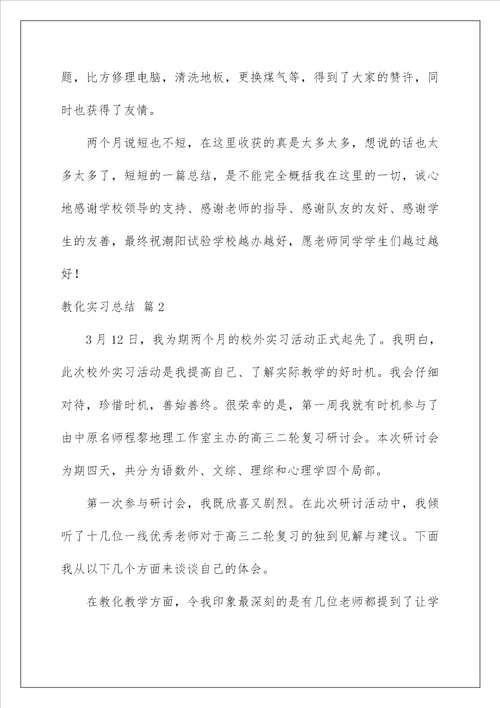 题，比方修理电脑，清洗地板，更换煤气等，得到了大家的赞许，同时也获得了友情。

两个月说短也不短，在这里收获的真是太多太多，想说的话也太多太多了，短短的一篇总结，是不能完全概括我在这里的一切，诚心地感谢学校领导的支持、感谢老师的指导、感谢队友的友好、感谢学生的友善，最终祝潮阳试验学校越办越好，愿老师同学学生们越过越好！

教化实习总结 篇2

3月12日，我为期两个月的校外实习活动正式起先了。我明白，此次校外实习活动是我提高自己、了解实际教学的好时机。我会仔细对待，珍惜时机，善始善终。很荣幸的是，第一周我就有时机参与了由中原名师程黎地理工作室主办的高三二轮复习研讨会。本次研讨会为期四天，共分为语数外、文综、理综和心理学四个局部。

第一次参与研讨会，我既欣喜又剧烈。在此次研讨活动中，我倾听了十几位一线优秀老师对于高三二轮复习的独到见解与建议。下面我从以下几个方面来谈谈自己的体会。

在教化教学方面，令我印象最深刻的是有几位老师都提到了让学